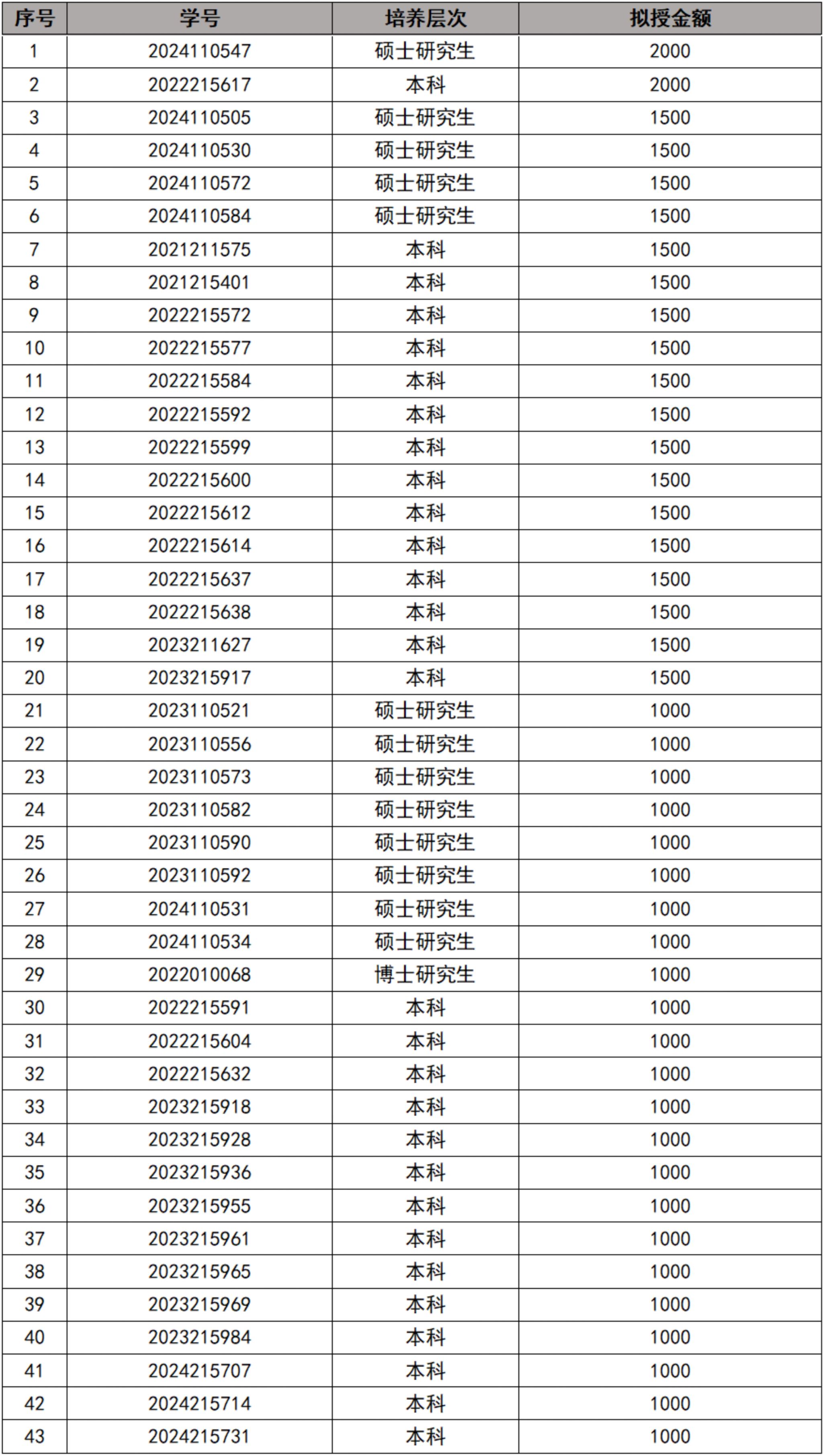 | 序号 | 学号 | 培养层次 | 拟授金额 |
|---|---|---|---|
| 1 | 2024110547 | 硕士研究生 | 2000 |
| 2 | 2022215617 | 本科 | 2000 |
| 3 | 2024110505 | 硕士研究生 | 1500 |
| 4 | 2024110530 | 硕士研究生 | 1500 |
| 5 | 2024110572 | 硕士研究生 | 1500 |
| 6 | 2024110584 | 硕士研究生 | 1500 |
| 7 | 2021211575 | 本科 | 1500 |
| 8 | 2021215401 | 本科 | 1500 |
| 9 | 2022215572 | 本科 | 1500 |
| 10 | 2022215577 | 本科 | 1500 |
| 11 | 2022215584 | 本科 | 1500 |
| 12 | 2022215592 | 本科 | 1500 |
| 13 | 2022215599 | 本科 | 1500 |
| 14 | 2022215600 | 本科 | 1500 |
| 15 | 2022215612 | 本科 | 1500 |
| 16 | 2022215614 | 本科 | 1500 |
| 17 | 2022215637 | 本科 | 1500 |
| 18 | 2022215638 | 本科 | 1500 |
| 19 | 2023211627 | 本科 | 1500 |
| 20 | 2023215917 | 本科 | 1500 |
| 21 | 2023110521 | 硕士研究生 | 1000 |
| 22 | 2023110556 | 硕士研究生 | 1000 |
| 23 | 2023110573 | 硕士研究生 | 1000 |
| 24 | 2023110582 | 硕士研究生 | 1000 |
| 25 | 2023110590 | 硕士研究生 | 1000 |
| 26 | 2023110592 | 硕士研究生 | 1000 |
| 27 | 2024110531 | 硕士研究生 | 1000 |
| 28 | 2024110534 | 硕士研究生 | 1000 |
| 29 | 2022010068 | 博士研究生 | 1000 |
| 30 | 2022215591 | 本科 | 1000 |
| 31 | 2022215604 | 本科 | 1000 |
| 32 | 2022215632 | 本科 | 1000 |
| 33 | 2023215918 | 本科 | 1000 |
| 34 | 2023215928 | 本科 | 1000 |
| 35 | 2023215936 | 本科 | 1000 |
| 36 | 2023215955 | 本科 | 1000 |
| 37 | 2023215961 | 本科 | 1000 |
| 38 | 2023215965 | 本科 | 1000 |
| 39 | 2023215969 | 本科 | 1000 |
| 40 | 2023215984 | 本科 | 1000 |
| 41 | 2024215707 | 本科 | 1000 |
| 42 | 2024215714 | 本科 | 1000 |
| 43 | 2024215731 | 本科 | 1000 |